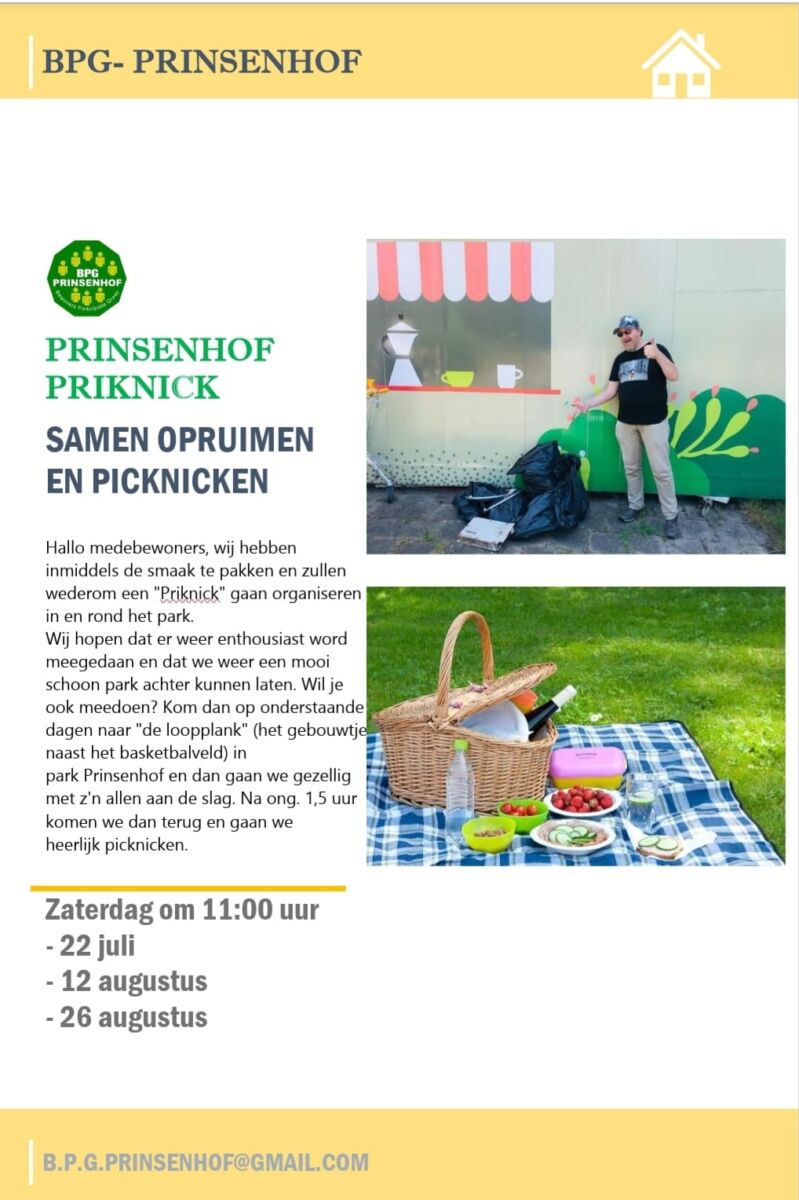 BPG- PRINSENHOF

BPG PRINSENHOF

PRINSENHOF PRIKNICK

SAMEN OPRUIMEN EN PICKNICKEN

Hallo medebewoners, wij hebben inmiddels de smaak te pakken en zullen wederom een "Priknick" gaan organiseren in en rond het park.
Wij hopen dat er weer enthousiast word meegedaan en dat we weer een mooi schoon park achter kunnen laten. Wil je ook meedoen? Kom dan op onderstaande dagen naar "de loopplank" (het gebouwtje naast het basketbalveld) in park Prinsenhof en dan gaan we gezellig met z'n allen aan de slag. Na ong. 1,5 uur komen we dan terug en gaan we heerlijk picknicken.

Zaterdag om 11:00 uur
- 22 juli
- 12 augustus
- 26 augustus

B.P.G.PRINSENHOF@GMAIL.COM